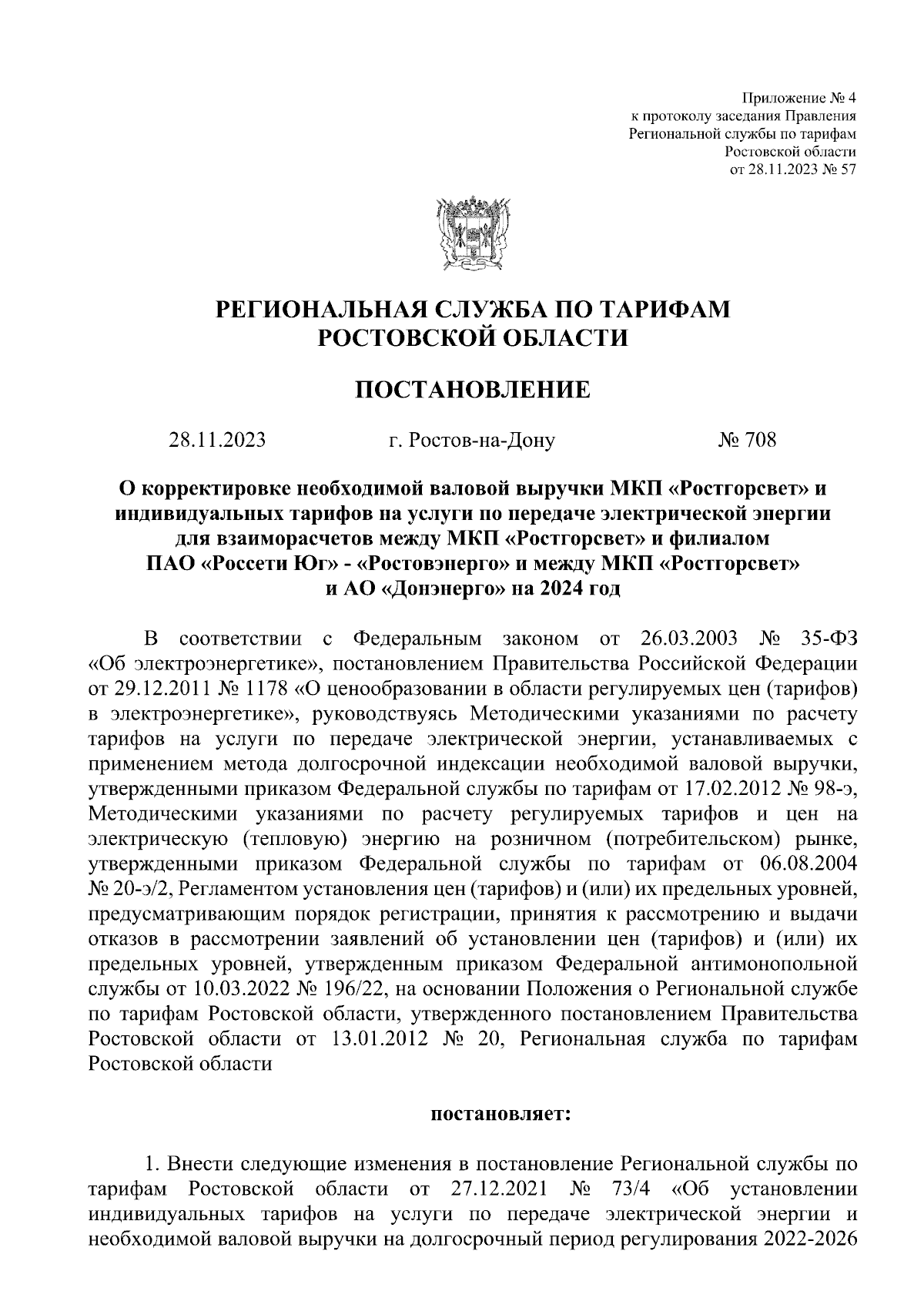 Приложение № 4
к протоколу заседания Правления
Региональной службы по тарифам
Ростовской области
от 28.11.2023 № 57

РЕГИОНАЛЬНАЯ СЛУЖБА ПО ТАРИФАМ
РОСТОВСКОЙ ОБЛАСТИ

ПОСТАНОВЛЕНИЕ

28.11.2023 г. Ростов-на-Дону № 708

О корректировке необходимой валовой выручки МКП «Ростгорсвет» и индивидуальных тарифов на услуги по передаче электрической энергии для взаиморасчетов между МКП «Ростгорсвет» и филиалом ПАО «Россети Юг» - «Ростовэнерго» и между МКП «Ростгорсвет» и АО «Донэнерго» на 2024 год

В соответствии с Федеральным законом от 26.03.2003 № 35-ФЗ «Об электроэнергетике», постановлением Правительства Российской Федерации от 29.12.2011 № 1178 «О ценообразовании в области регулируемых цен (тарифов) в электроэнергетике», руководствуясь Методическими указаниями по расчету тарифов на услуги по передаче электрической энергии, устанавливаемых с применением метода долгосрочной индексации необходимой валовой выручки, утвержденными приказом Федеральной службы по тарифам от 17.02.2012 № 98-э, Методическими указаниями по расчету регулируемых тарифов и цен на электрическую (тепловую) энергию на розничном (потребительском) рынке, утвержденными приказом Федеральной службы по тарифам от 06.08.2004 № 20-э/2, Регламентом установления цен (тарифов) и (или) их предельных уровней, предусматривающим порядок регистрации, принятия к рассмотрению и выдачи отказов в рассмотрении заявлений об установлении цен (тарифов) и (или) их предельных уровней, утвержденным приказом Федеральной антимонопольной службы от 10.03.2022 № 196/22, на основании Положения о Региональной службе по тарифам Ростовской области, утвержденного постановлением Правительства Ростовской области от 13.01.2012 № 20, Региональная служба по тарифам Ростовской области

постановляет:

1. Внести следующие изменения в постановление Региональной службы по тарифам Ростовской области от 27.12.2021 № 73/4 «Об установлении индивидуальных тарифов на услуги по передаче электрической энергии и необходимой валовой выручки на долгосрочный период регулирования 2022-2026